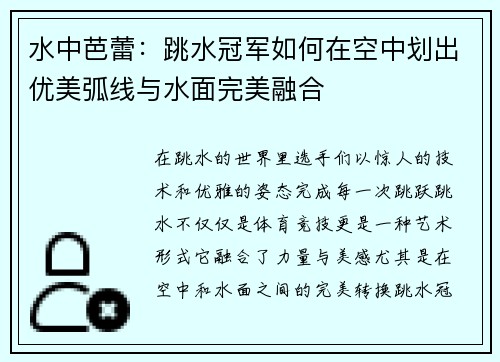 水中芭蕾：跳水冠军如何在空中划出优美弧线与水面完美融合

在跳水的世界里选手们以惊人的技术和优雅的姿态完成每一次跳跃跳水不仅仅是体育竞技更是一种艺术形式它融合了力量与美感尤其是在空中和水面之间的完美转换跳水冠